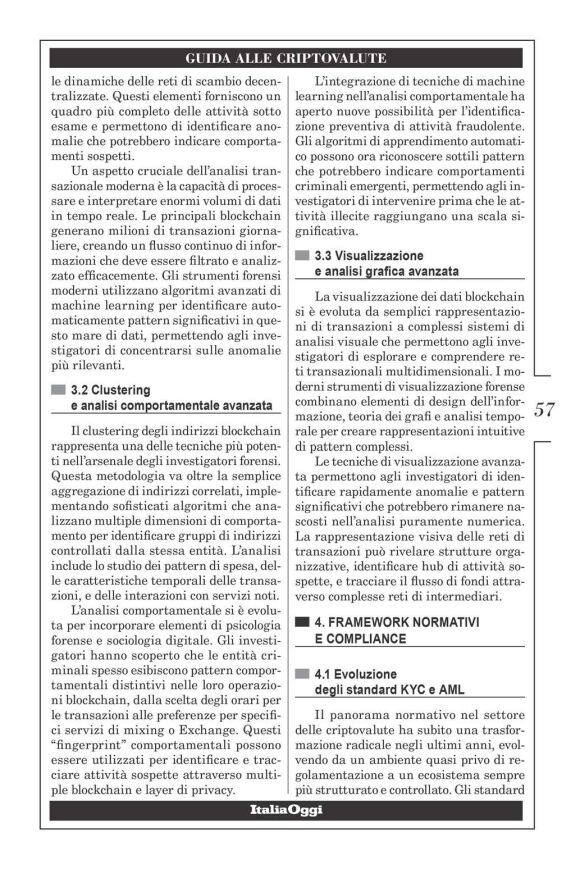 GUIDA ALLE CRIPTOVALUTE

le dinamiche delle reti di scambio decentralizzate. Questi elementi forniscono un quadro più completo delle attività sotto esame e permettono di identificare anomalie che potrebbero indicare comportamenti sospetti.

Un aspetto cruciale dell'analisi transazionale moderna è la capacità di processare e interpretare enormi volumi di dati in tempo reale. Le principali blockchain generano milioni di transazioni giornaliere, creando un flusso continuo di informazioni che deve essere filtrato e analizzato efficacemente. Gli strumenti forensi moderni utilizzano algoritmi avanzati di machine learning per identificare automaticamente pattern significativi in questo mare di dati, permettendo agli investigatori di concentrarsi sulle anomalie più rilevanti.

3.2 Clustering e analisi comportamentale avanzata

Il clustering degli indirizzi blockchain rappresenta una delle tecniche più potenti nell'arsenale degli investigatori forensi. Questa metodologia va oltre la semplice aggregazione di indirizzi correlati, implementando sofisticati algoritmi che analizzano multiple dimensioni di comportamento per identificare gruppi di indirizzi controllati dalla stessa entità. L'analisi include lo studio dei pattern di spesa, delle caratteristiche temporali delle transazioni, e delle interazioni con servizi noti.

L'analisi comportamentale si è evoluta per incorporare elementi di psicologia forense e sociologia digitale. Gli investigatori hanno scoperto che le entità criminali spesso esibiscono pattern comportamentali distintivi nelle loro operazioni blockchain, dalla scelta degli orari per le transazioni alle preferenze per specifici servizi di mixing o Exchange. Questi "fingerprint" comportamentali possono essere utilizzati per identificare e tracciare attività sospette attraverso multiple blockchain e layer di privacy.

L'integrazione di tecniche di machine learning nell'analisi comportamentale ha aperto nuove possibilità per l'identificazione preventiva di attività fraudolente. Gli algoritmi di apprendimento automatico possono ora riconoscere sottili pattern che potrebbero indicare comportamenti criminali emergenti, permettendo agli investigatori di intervenire prima che le attività illecite raggiungano una scala significativa.

3.3 Visualizzazione e analisi grafica avanzata

La visualizzazione dei dati blockchain si è evoluta da semplici rappresentazioni di transazioni a complessi sistemi di analisi visuale che permettono agli investigatori di esplorare e comprendere reti transazionali multidimensionali. I moderni strumenti di visualizzazione forense combinano elementi di design dell'informazione, teoria dei grafi e analisi temporale per creare rappresentazioni intuitive di pattern complessi.

Le tecniche di visualizzazione avanzata permettono agli investigatori di identificare rapidamente anomalie e pattern significativi che potrebbero rimanere nascosti nell'analisi puramente numerica. La rappresentazione visiva delle reti di transazioni può rivelare strutture organizzative, identificare hub di attività sospette, e tracciare il flusso di fondi attraverso complesse reti di intermediari.

4. FRAMEWORK NORMATIVI E COMPLIANCE

4.1 Evoluzione degli standard KYC e AML

Il panorama normativo nel settore delle criptovalute ha subito una trasformazione radicale negli ultimi anni, evolvendo da un ambiente quasi privo di regolamentazione a un ecosistema sempre più strutturato e controllato. Gli standard

57

ItaliaOggi